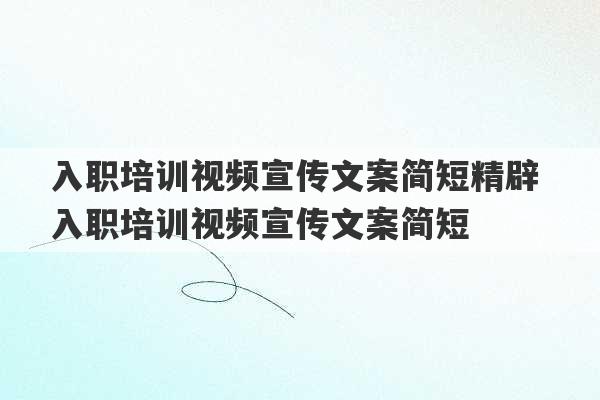 入职培训视频宣传文案简短精辟
入职培训视频宣传文案简短